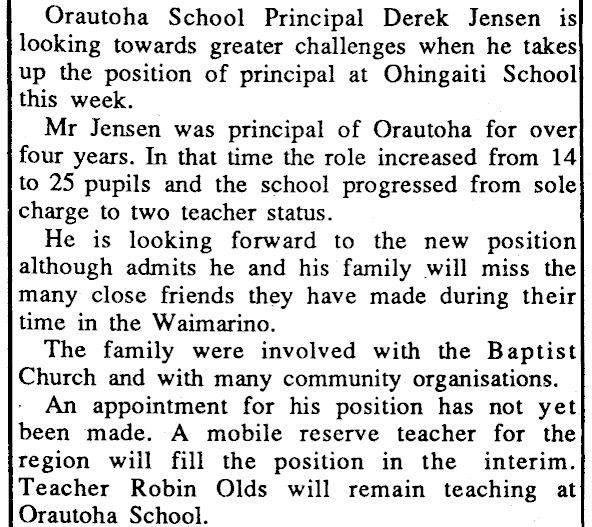 Orautoha School Principal Derek Jensen is looking towards greater challenges when he takes up the position of principal at Ohingaiti School this week.

Mr Jensen was principal of Orautoha for over four years. In that time the role increased from 14 to 25 pupils and the school progressed from sole charge to two teacher status.

He is looking forward to the new position although admits he and his family will miss the many close friends they have made during their time in the Waimarino.

The family were involved with the Baptist Church and with many community organisations.

An appointment for his position has not yet been made. A mobile reserve teacher for the region will fill the position in the interim. Teacher Robin Olds will remain teaching at Orautoha School.